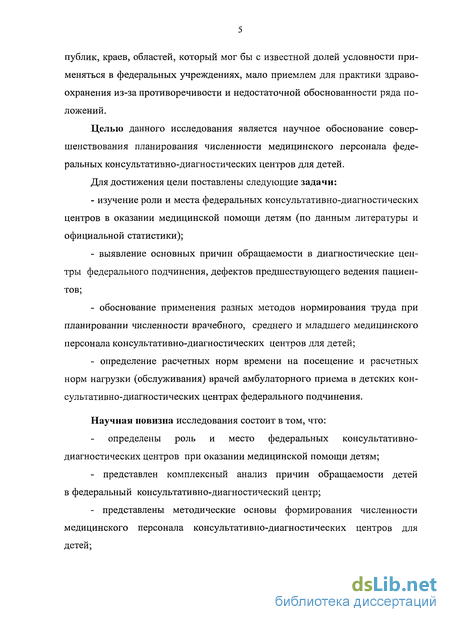 5

публик, краев, областей, который мог бы с известной долей условности применяться в федеральных учреждениях, мало приемлем для практики здравоохранения из-за противоречивости и недостаточной обоснованности ряда положений.

Целью данного исследования является научное обоснование совершенствования планирования численности медицинского персонала федеральных консультативно-диагностических центров для детей.

Для достижения цели поставлены следующие задачи:

- изучение роли и места федеральных консультативно-диагностических центров в оказании медицинской помощи детям (по данным литературы и официальной статистики);

- выявление основных причин обращаемости в диагностические центры федерального подчинения, дефектов предшествующего ведения пациентов;

- обоснование применения разных методов нормирования труда при планировании численности врачебного, среднего и младшего медицинского персонала консультативно-диагностических центров для детей;

- определение расчетных норм времени на посещение и расчетных норм нагрузки (обслуживания) врачей амбулаторного приема в детских консультативно-диагностических центрах федерального подчинения.

Научная новизна исследования состоит в том, что:

- определены роль и место федеральных консультативно-диагностических центров при оказании медицинской помощи детям;

- представлен комплексный анализ причин обращаемости детей в федеральный консультативно-диагностический центр;

- представлены методические основы формирования численности медицинского персонала консультативно-диагностических центров для детей;

dsLib.net
библиотека диссертаций